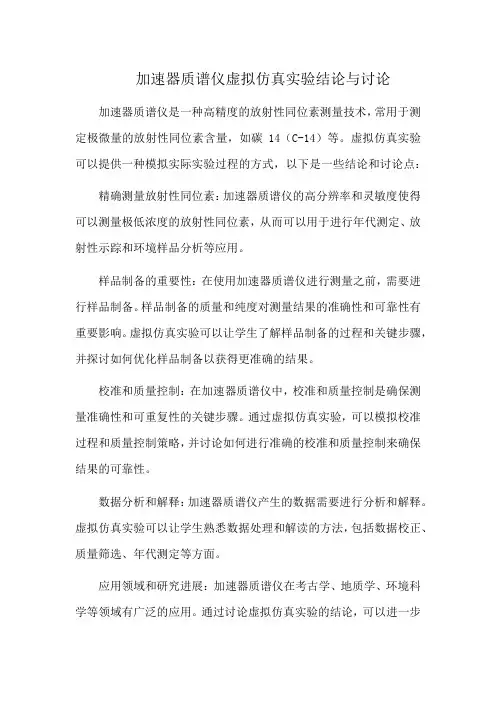 加速器质谱仪虚拟仿真实验结论与讨论

加速器质谱仪是一种高精度的放射性同位素测量技术，常用于测定极微量的放射性同位素含量，如碳 14（C-14）等。虚拟仿真实验可以提供一种模拟实际实验过程的方式，以下是一些结论和讨论点：

精确测量放射性同位素：加速器质谱仪的高分辨率和灵敏度使得可以测量极低浓度的放射性同位素，从而可以用于进行年代测定、放射性示踪和环境样品分析等应用。

样品制备的重要性：在使用加速器质谱仪进行测量之前，需要进行样品制备。样品制备的质量和纯度对测量结果的准确性和可靠性有重要影响。虚拟仿真实验可以让学生了解样品制备的过程和关键步骤，并探讨如何优化样品制备以获得更准确的结果。

校准和质量控制：在加速器质谱仪中，校准和质量控制是确保测量准确性和可重复性的关键步骤。通过虚拟仿真实验，可以模拟校准过程和质量控制策略，并讨论如何进行准确的校准和质量控制来确保结果的可靠性。

数据分析和解释：加速器质谱仪产生的数据需要进行分析和解释。虚拟仿真实验可以让学生熟悉数据处理和解读的方法，包括数据校正、质量筛选、年代测定等方面。

应用领域和研究进展：加速器质谱仪在考古学、地质学、环境科学等领域有广泛的应用。通过讨论虚拟仿真实验的结论，可以进一步